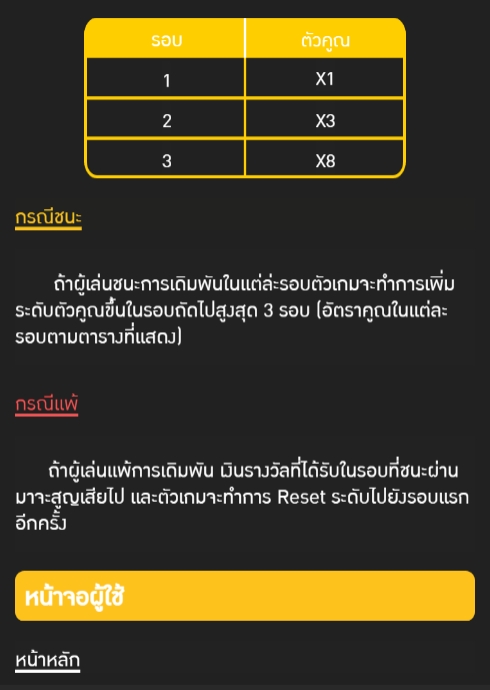 | รอบ | ตัวคูณ |
|---|---|
| 1 | X1 |
| 2 | X3 |
| 3 | X8 |

กรณีชนะ

ถ้าผู้เล่นชนะการเดิมพันในแต่ล่ะรอบตัวเกมจะทำการเพิ่มระดับตัวคูณขึ้นในรอบถัดไปสูงสุด 3 รอบ (อัตราคูณในแต่ละรอบตามตารางที่แสดง)

กรณีแพ้

ถ้าผู้เล่นแพ้การเดิมพัน เงินรางวัลที่ได้รับในรอบที่ชนะผ่านมาจะสูญเสียไป และตัวเกมจะทำการ Reset ระดับไปยังรอบแรกอีกครั้ง

หน้าจอผู้ใช้

หน้าหลัก